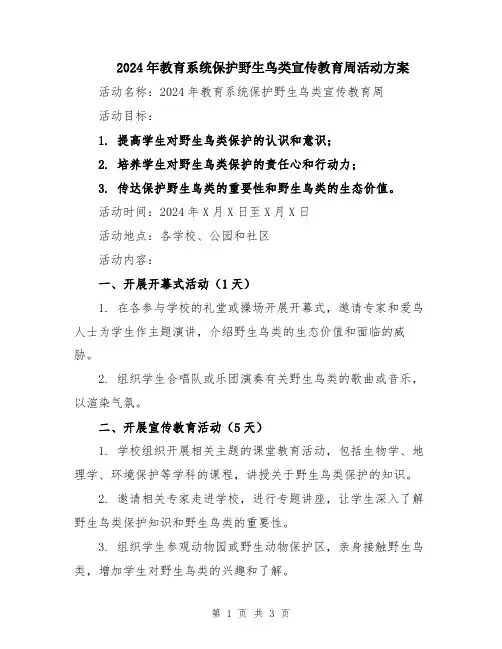 2024年教育系统保护野生鸟类宣传教育周活动方案

活动名称：2024年教育系统保护野生鸟类宣传教育周

活动目标：

1. 提高学生对野生鸟类保护的认识和意识；

2. 培养学生对野生鸟类保护的责任心和行动力；

3. 传达保护野生鸟类的重要性和野生鸟类的生态价值。

活动时间：2024年X月X日至X月X日

活动地点：各学校、公园和社区

活动内容：

一、开展开幕式活动（1天）

1. 在各参与学校的礼堂或操场开展开幕式，邀请专家和爱鸟人士为学生作主题演讲，介绍野生鸟类的生态价值和面临的威胁。

2. 组织学生合唱队或乐团演奏有关野生鸟类的歌曲或音乐，以渲染气氛。

二、开展宣传教育活动（5天）

1. 学校组织开展相关主题的课堂教育活动，包括生物学、地理学、环境保护等学科的课程，讲授关于野生鸟类保护的知识。

2. 邀请相关专家走进学校，进行专题讲座，让学生深入了解野生鸟类保护知识和野生鸟类的重要性。

3. 组织学生参观动物园或野生动物保护区，亲身接触野生鸟类，增加学生对野生鸟类的兴趣和了解。

第 1 页 共 3 页